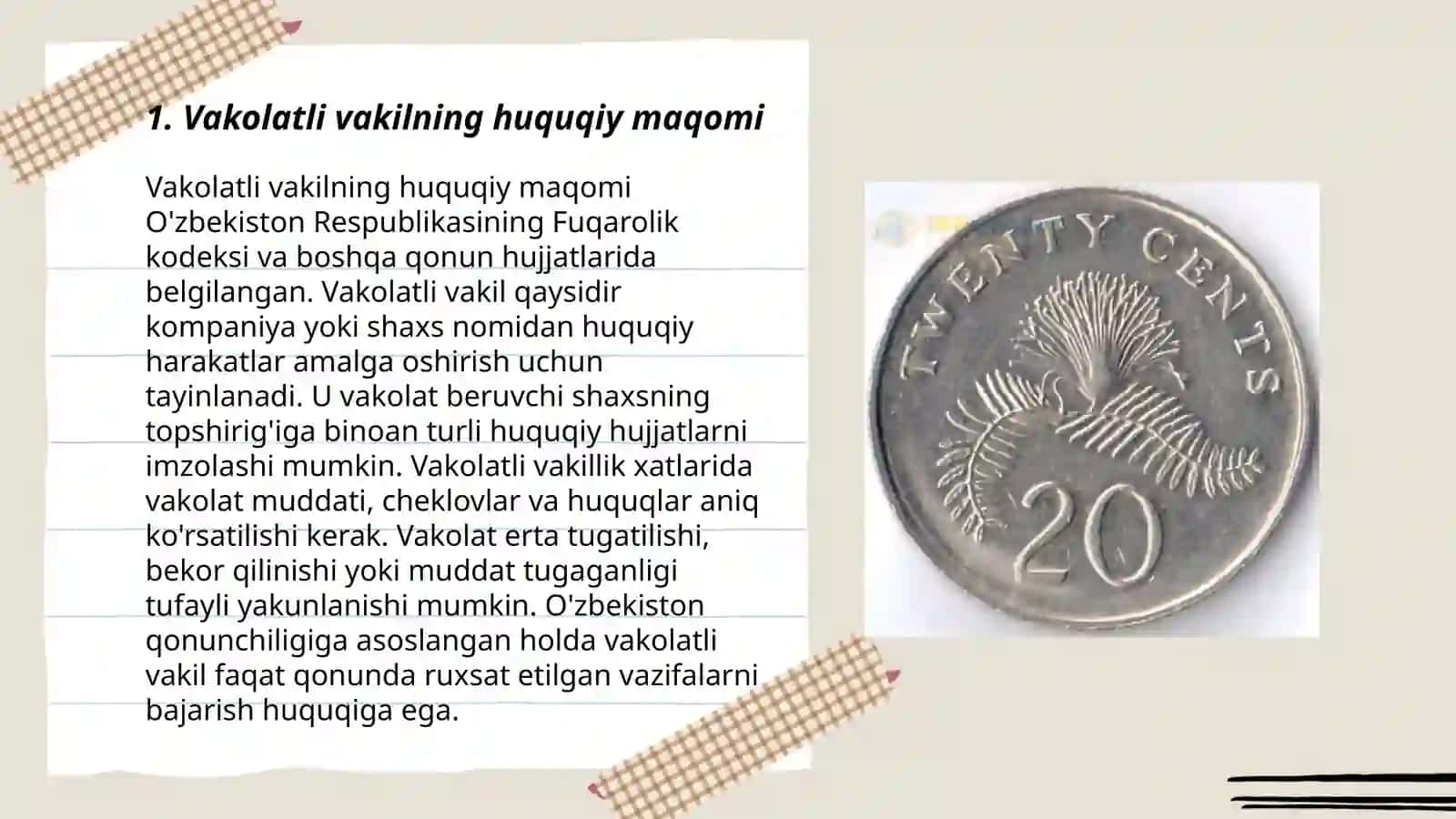 1. Vakolatli vakilning huquqiy maqomi

Vakolatli vakilning huquqiy maqomi O'zbekiston Respublikasining Fuqarolik kodeksi va boshqa qonun hujjatlarida belgilangan. Vakolatli vakil qaysidir kompaniya yoki shaxs nomidan huquqiy harakatlar amalga oshirish uchun tayinlanadi. U vakolat beruvchi shaxsning topshirig'iga binoan turli huquqiy hujjatlarni imzolashi mumkin. Vakolatli vakillik xatlarida vakolat muddati, cheklovlar va huquqlar aniq ko'rsatilishi kerak. Vakolat erta tugatilishi, bekor qilinishi yoki muddat tugaganligi tufayli yakunlanishi mumkin. O'zbekiston qonunchiligiga asoslangan holda vakolatli vakil faqat qonunda ruxsat etilgan vazifalarni bajarish huquqiga ega.

TWENTY CENTS

20